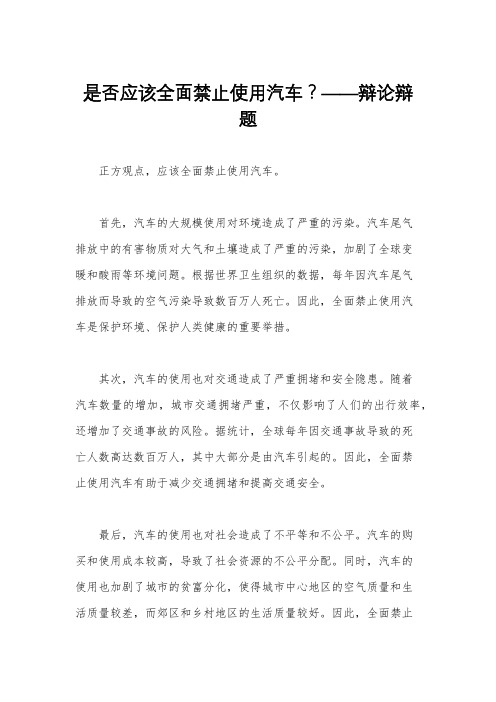 是否应该全面禁止使用汽车？——辩论辩题

正方观点，应该全面禁止使用汽车。

首先，汽车的大规模使用对环境造成了严重的污染。汽车尾气排放中的有害物质对大气和土壤造成了严重的污染，加剧了全球变暖和酸雨等环境问题。根据世界卫生组织的数据，每年因汽车尾气排放而导致的空气污染导致数百万人死亡。因此，全面禁止使用汽车是保护环境、保护人类健康的重要举措。

其次，汽车的使用也对交通造成了严重拥堵和安全隐患。随着汽车数量的增加，城市交通拥堵严重，不仅影响了人们的出行效率，还增加了交通事故的风险。据统计，全球每年因交通事故导致的死亡人数高达数百万人，其中大部分是由汽车引起的。因此，全面禁止使用汽车有助于减少交通拥堵和提高交通安全。

最后，汽车的使用也对社会造成了不平等和不公平。汽车的购买和使用成本较高，导致了社会资源的不公平分配。同时，汽车的使用也加剧了城市的贫富分化，使得城市中心地区的空气质量和生活质量较差，而郊区和乡村地区的生活质量较好。因此，全面禁止